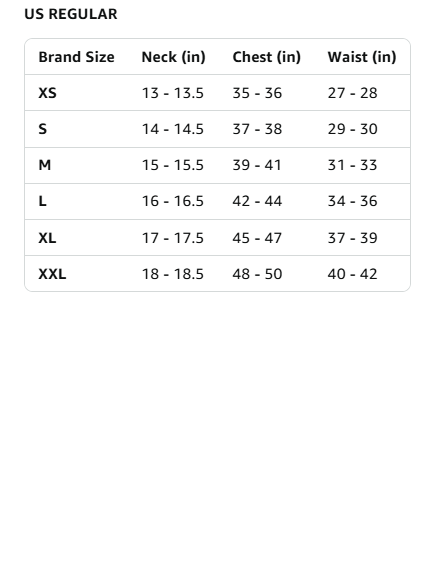 US REGULAR

| Brand Size | Neck (in) | Chest (in) | Waist (in) |
|---|---|---|---|
| XS | 13 - 13.5 | 35 - 36 | 27 - 28 |
| S | 14 - 14.5 | 37 - 38 | 29 - 30 |
| M | 15 - 15.5 | 39 - 41 | 31 - 33 |
| L | 16 - 16.5 | 42 - 44 | 34 - 36 |
| XL | 17 - 17.5 | 45 - 47 | 37 - 39 |
| XXL | 18 - 18.5 | 48 - 50 | 40 - 42 |